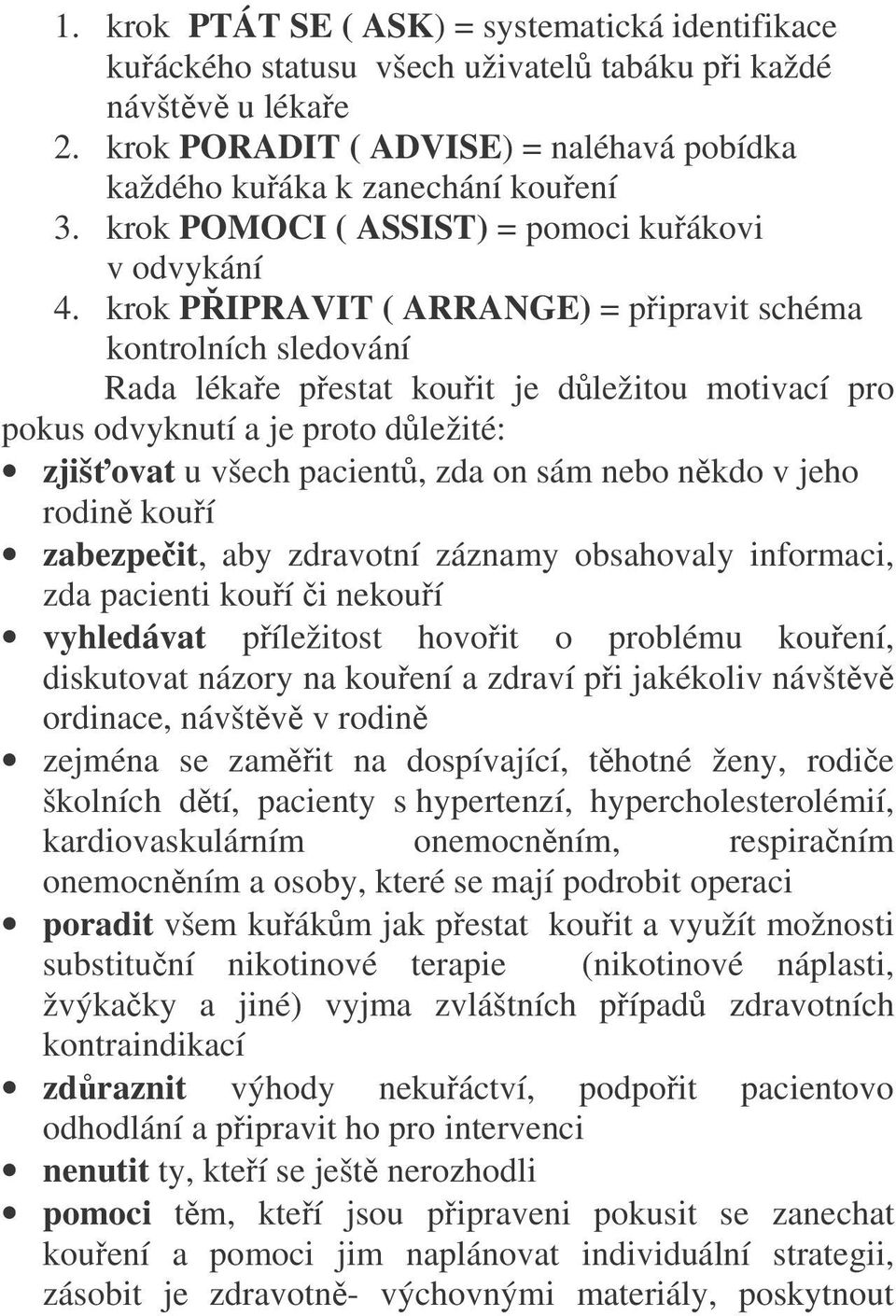 1. krok PTÁT SE ( ASK) = systematická identifikace kuřáckého statusu všech uživatelů tabáku při každé návštěvě u lékaře
2. krok PORADIT ( ADVISE) = naléhavá pobídka každého kuřáka k zanechání kouření
3. krok POMOCI ( ASSIST) = pomoci kuřákovi v odvykání
4. krok PŘIPRAVIT ( ARRANGE) = připravit schéma kontrolních sledování

Rada lékaře přestat kouřit je důležitou motivací pro pokus odvyknutí a je proto důležité:

• zjišťovat u všech pacientů, zda on sám nebo někdo v jeho rodině kouří
• zabezpečit, aby zdravotní záznamy obsahovaly informaci, zda pacienti kouří či nekouří
• vyhledávat příležitost hovořit o problému kouření, diskutovat názory na kouření a zdraví při jakékoliv návštěvě ordinace, návštěvě v rodině
• zejména se zaměřit na dospívající, těhotné ženy, rodiče školních dětí, pacienty s hypertenzí, hypercholesterolémií, kardiovaskulárním onemocněním, respiračním onemocněním a osoby, které se mají podrobit operaci
• poradit všem kuřákům jak přestat kouřit a využít možnosti substituční nikotinové terapie (nikotinové náplasti, žvýkačky a jiné) vyjma zvláštních případů zdravotních kontraindikací
• zdůraznit výhody nekuřáctví, podpořit pacientovo odhodlání a připravit ho pro intervenci
• nenutit ty, kteří se ještě nerozhodli
• pomoci těm, kteří jsou připraveni pokusit se zanechat kouření a pomoci jim naplánovat individuální strategii, zásobit je zdravotně- výchovnými materiály, poskytnout